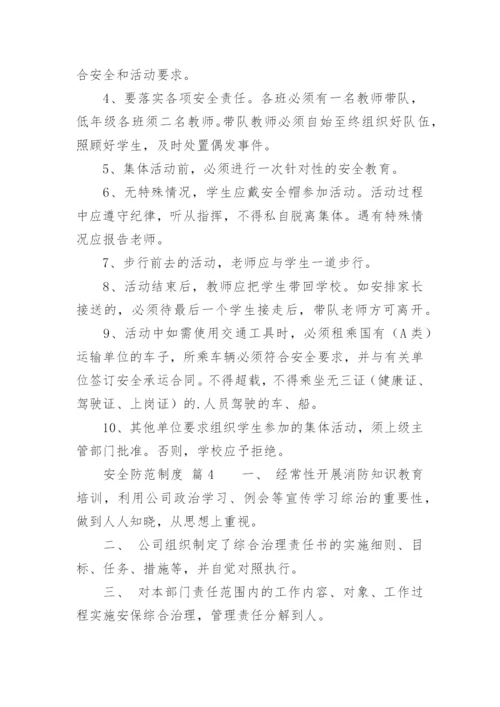 合安全和活动要求。

4、要落实各项安全责任。各班必须有一名教师带队，低年级各班须二名教师。带队教师必须自始至终组织好队伍，照顾好学生，及时处置偶发事件。

5、集体活动前，必须进行一次针对性的安全教育。

6、无特殊情况，学生应戴安全帽参加活动。活动过程中应遵守纪律，听从指挥，不得私自脱离集体。遇有特殊情况应报告老师。

7、步行前去的活动，老师应与学生一道步行。

8、活动结束后，教师应把学生带回学校。如安排家长接送的，必须待最后一个学生接走后，带队老师方可离开。

9、活动中如需使用交通工具时，必须租乘国有（A类）运输单位的车子，所乘车辆必须符合安全要求，并与有关单位签订安全承运合同。不得超载，不得乘坐无三证（健康证、驾驶证、上岗证）的.人员驾驶的车、船。

10、其他单位要求组织学生参加的集体活动，须上级主管部门批准。否则，学校应予拒绝。

安全防范制度 篇4　　一、 经常性开展消防知识教育培训，利用公司政治学习、例会等宣传学习综治的重要性，做到人人知晓，从思想上重视。

二、 公司组织制定了综合治理责任书的实施细则、目标、任务、措施等，并自觉对照执行。

三、 对本部门责任范围内的工作内容、对象、工作过程实施安保综合治理，管理责任分解到人。